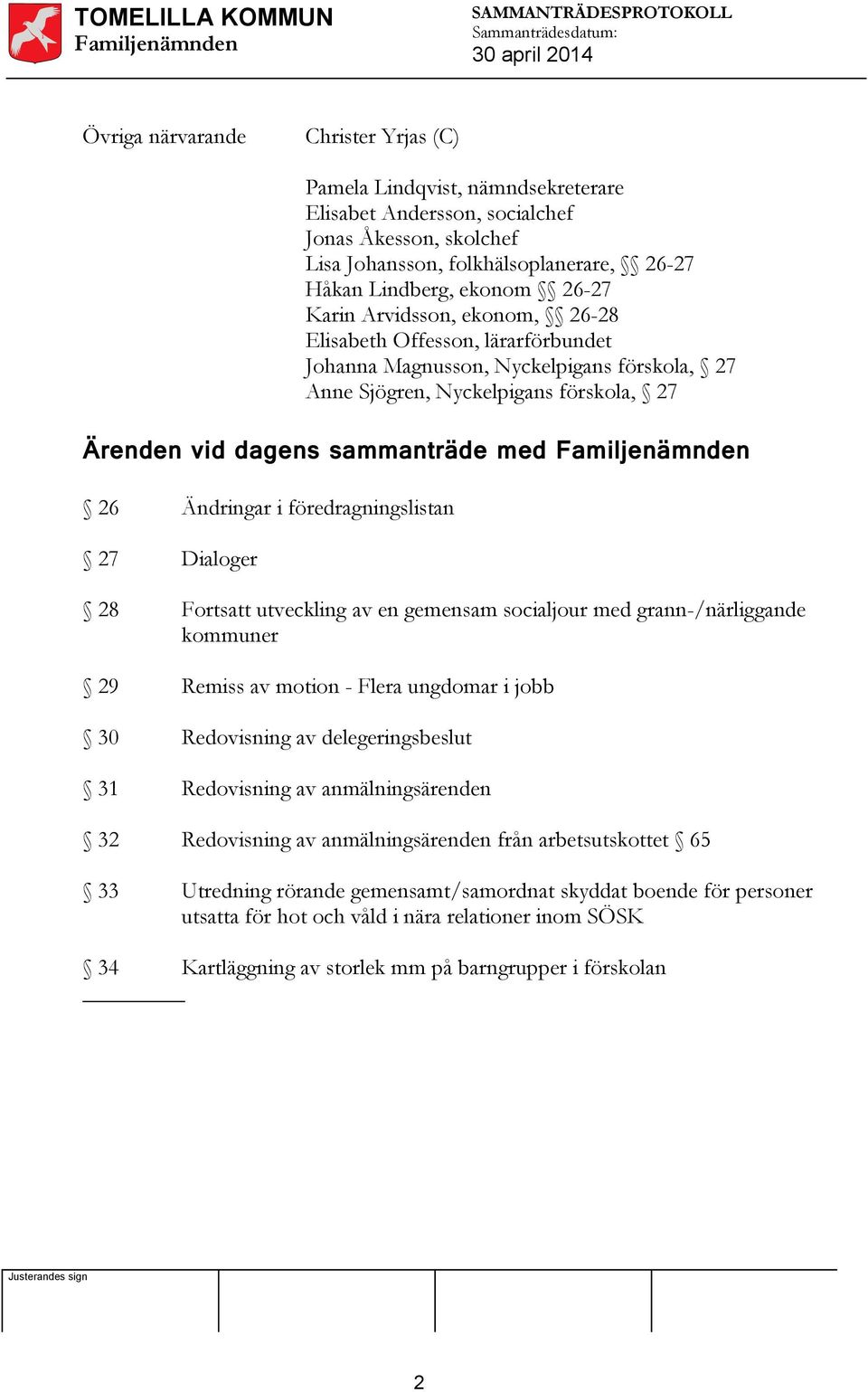 TOMELILLA KOMMUN
Familjenämnden

SAMMANTRÄDESPROTOKOLL
Sammanträdesdatum:
30 april 2014

Övriga närvarande

Christer Yrjas (C)

Pamela Lindqvist, nämndsekreterare
Elisabet Andersson, socialchef
Jonas Åkesson, skolchef
Lisa Johansson, folkhälsoplanerare, §§ 26-27
Håkan Lindberg, ekonom §§ 26-27
Karin Arvidsson, ekonom, §§ 26-28
Elisabeth Offesson, lärarförbundet
Johanna Magnusson, Nyckelpigans förskola, § 27
Anne Sjögren, Nyckelpigans förskola, § 27

Ärenden vid dagens sammanträde med Familjenämnden

§ 26 Ändringar i föredragningslistan

§ 27 Dialoger

§ 28 Fortsatt utveckling av en gemensam socialjour med grann-/närliggande kommuner

§ 29 Remiss av motion - Flera ungdomar i jobb

§ 30 Redovisning av delegeringsbeslut

§ 31 Redovisning av anmälningsärenden

§ 32 Redovisning av anmälningsärenden från arbetsutskottet § 65

§ 33 Utredning rörande gemensamt/samordnat skyddat boende för personer utsatta för hot och våld i nära relationer inom SÖSK

§ 34 Kartläggning av storlek mm på barngrupper i förskolan

Justerandes sign

2